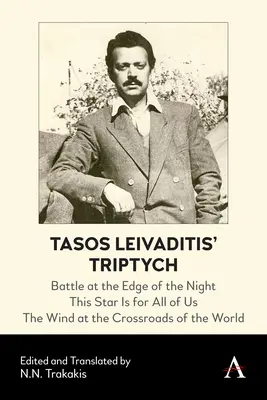 TASOS LEIVADITIS' TRIPTYCH

Battle at the Edge of the Night
This Star Is for All of Us
The Wind at the Crossroads of the World

Edited and Translated by
N.N. Trakakis

A